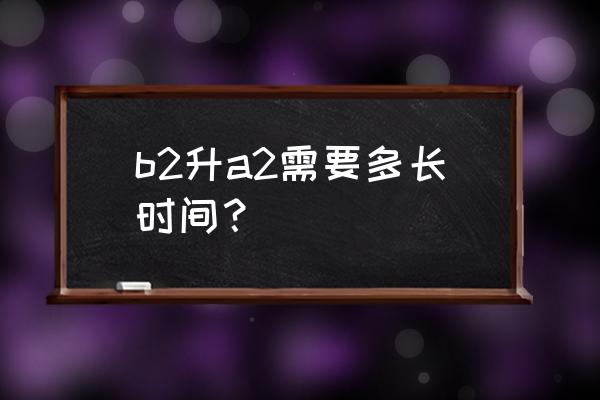 b2升a2需要多长时间？